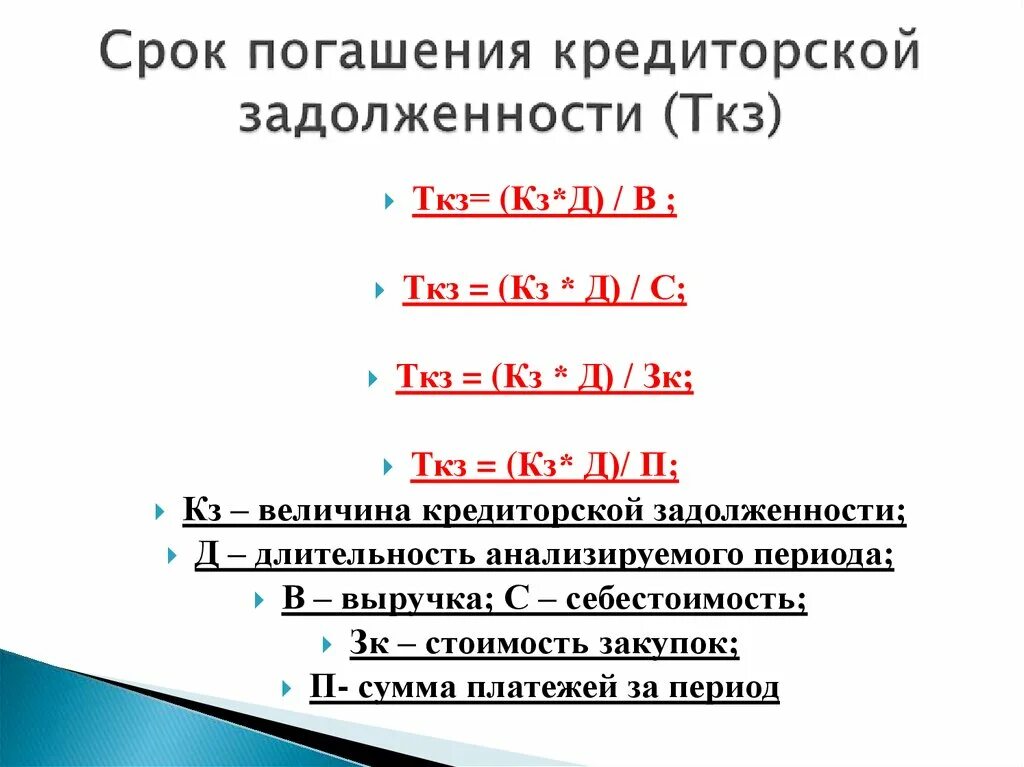 Срок погашения кредиторской задолженности (Ткз)

Ткз= (Кз*Д) / В ;

Ткз = (Кз * Д) / С;

Ткз = (Кз * Д) / Зк;

Ткз = (Кз* Д)/ П;

Кз – величина кредиторской задолженности;

Д – длительность анализируемого периода;

В – выручка; С – себестоимость;

Зк – стоимость закупок;

П- сумма платежей за период